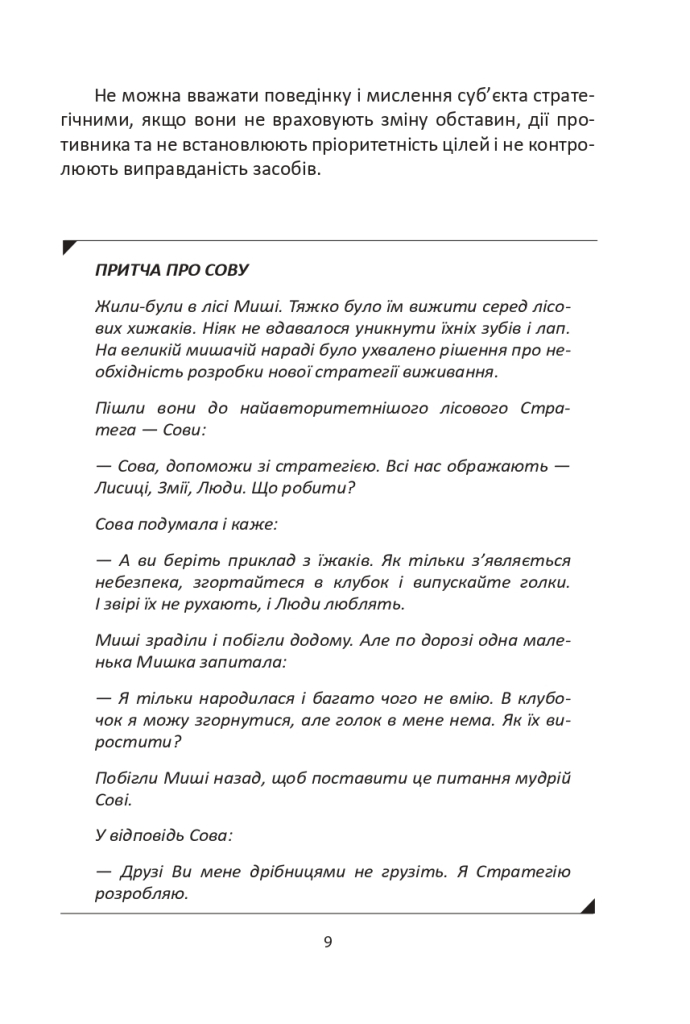 Не можна вважати поведінку і мислення суб'єкта стратегічними, якщо вони не враховують зміну обставин, дії противника та не встановлюють пріоритетність цілей і не контролюють виправданість засобів.

ПРИТЧА ПРО СОВУ

Жили-були в лісі Миші. Тяжко було їм вижити серед лісових хижаків. Ніяк не вдавалося уникнути їхніх зубів і лап. На великій мишачій нараді було ухвалено рішення про необхідність розробки нової стратегії виживання.

Пішли вони до найавторитетнішого лісового Стратега — Сови:

— Сова, допоможи зі стратегією. Всі нас ображають — Лисиці, Змії, Люди. Що робити?

Сова подумала і каже:

— А ви беріть приклад з їжаків. Як тільки з'являється небезпека, згортайтеся в клубок і випускайте голки. І звірі їх не рухають, і Люди люблять.

Миші зраділи і побігли додому. Але по дорозі одна маленька Мишка запитала:

— Я тільки народилася і багато чого не вмію. В клубочок я можу згорнутися, але голок в мене нема. Як їх виростити?

Побігли Миші назад, щоб поставити це питання мудрій Сові.

У відповідь Сова:

— Друзі Ви мене дрібницями не грузіть. Я Стратегію розробляю.

9